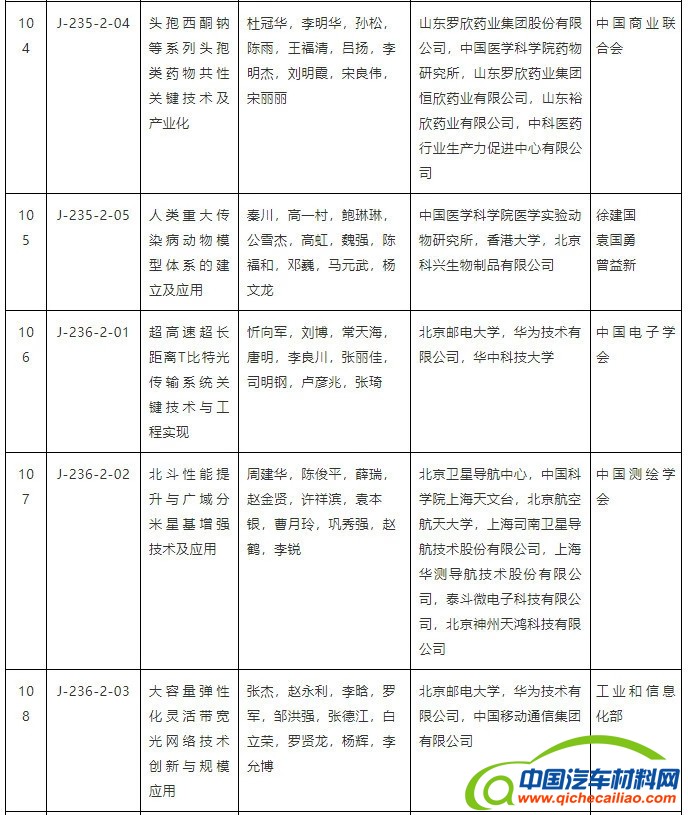 | 104 | J-235-2-04 | 头孢西酮钠等系列头孢类药物共性关键技术及产业化 | 杜冠华，李明华，孙松，陈雨，王福清，吕扬，李明杰，刘明霞，宋良伟，宋丽丽 | 山东罗欣药业集团股份有限公司，中国医学科学院药物研究所，山东罗欣药业集团恒欣药业有限公司，山东裕欣药业有限公司，中科医药行业生产力促进中心有限公司 | 中国商业联合会 |
|---|---|---|---|---|---|
| 105 | J-235-2-05 | 人类重大传染病动物模型体系的建立及应用 | 秦川，高一村，鲍琳琳，公雪杰，高虹，魏强，陈福和，邓巍，马元武，杨文龙 | 中国医学科学院医学实验动物研究所，香港大学，北京科兴生物制品有限公司 | 徐建国 袁国勇 曾益新 |
| 106 | J-236-2-01 | 超高速超长距离T比特光传输系统关键技术与工程实现 | 忻向军，刘博，常天海，唐明，李良川，张丽佳，司明钢，卢彦兆，张琦 | 北京邮电大学，华为技术有限公司，华中科技大学 | 中国电子学会 |
| 107 | J-236-2-02 | 北斗性能提升与广域分米星基增强技术及应用 | 周建华，陈俊平，薛瑞，赵金贤，许祥滨，袁本银，曹月玲，巩秀强，赵鹤，李锐 | 北京卫星导航中心，中国科学院上海天文台，北京航空航天大学，上海司南卫星导航技术股份有限公司，上海华测导航技术股份有限公司，泰斗微电子科技有限公司，北京神州天鸿科技有限公司 | 中国测绘学会 |
| 108 | J-236-2-03 | 大容量弹性化灵活带宽光网络技术创新与规模应用 | 张杰，赵永利，李晗，罗军，邹洪强，张德江，白立荣，罗贤龙，杨辉，李允博 | 北京邮电大学，华为技术有限公司，中国移动通信集团有限公司 | 工业和信息化部 |

中国汽车材料网
www.qichecailiao.com